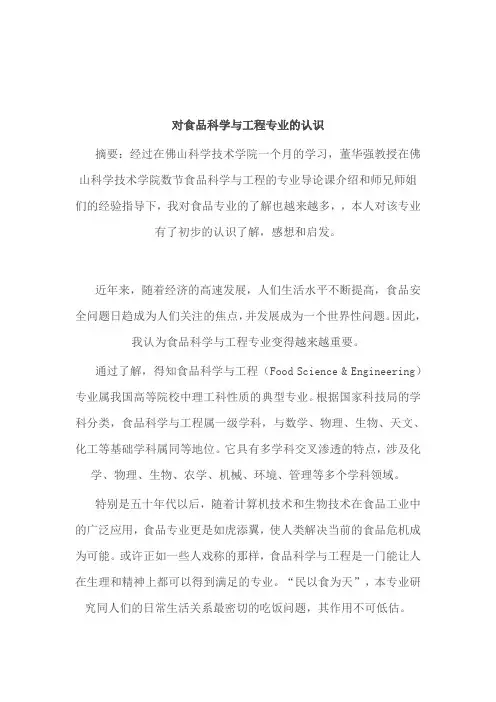 对食品科学与工程专业的认识

摘要：经过在佛山科学技术学院一个月的学习，董华强教授在佛山科学技术学院数节食品科学与工程的专业导论课介绍和师兄师姐们的经验指导下，我对食品专业的了解也越来越多，，本人对该专业有了初步的认识了解，感想和启发。

近年来，随着经济的高速发展，人们生活水平不断提高，食品安全问题日趋成为人们关注的焦点，并发展成为一个世界性问题。因此，我认为食品科学与工程专业变得越来越重要。

通过了解，得知食品科学与工程（Food Science & Engineering）专业属我国高等院校中理工科性质的典型专业。根据国家科技局的学科分类，食品科学与工程属一级学科，与数学、物理、生物、天文、化工等基础学科属同等地位。它具有多学科交叉渗透的特点，涉及化学、物理、生物、农学、机械、环境、管理等多个学科领域。

特别是五十年代以后，随着计算机技术和生物技术在食品工业中的广泛应用，食品专业更是如虎添翼，使人类解决当前的食品危机成为可能。或许正如一些人戏称的那样，食品科学与工程是一门能让人在生理和精神上都可以得到满足的专业。“民以食为天”，本专业研究同人们的日常生活关系最密切的吃饭问题，其作用不可低估。